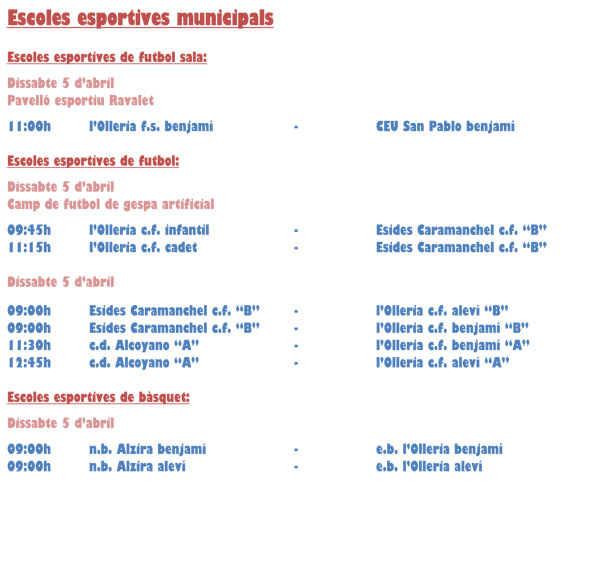 Escoles esportives municipals

Escoles esportives de futbol sala:

Dissabte 5 d'abril
Pavelló esportiu Ravalet

11:00h l'Olleria f.s. benjamí - CEU San Pablo benjamí

Escoles esportives de futbol:

Dissabte 5 d'abril
Camp de futbol de gespa artificial

09:45h l'Olleria c.f. infantil - Esides Caramanchel c.f. "B"
11:15h l'Olleria c.f. cadet - Esides Caramanchel c.f. "B"

Dissabte 5 d'abril

09:00h Esides Caramanchel c.f. "B" - l'Olleria c.f. aleví "B"
09:00h Esides Caramanchel c.f. "B" - l'Olleria c.f. benjamí "B"
11:30h c.d. Alcoyano "A" - l'Olleria c.f. benjamí "A"
12:45h c.d. Alcoyano "A" - l'Olleria c.f. aleví "A"

Escoles esportives de bàsquet:

Dissabte 5 d'abril

09:00h n.b. Alzira benjamí - e.b. l'Olleria benjamí
09:00h n.b. Alzira aleví - e.b. l'Olleria aleví